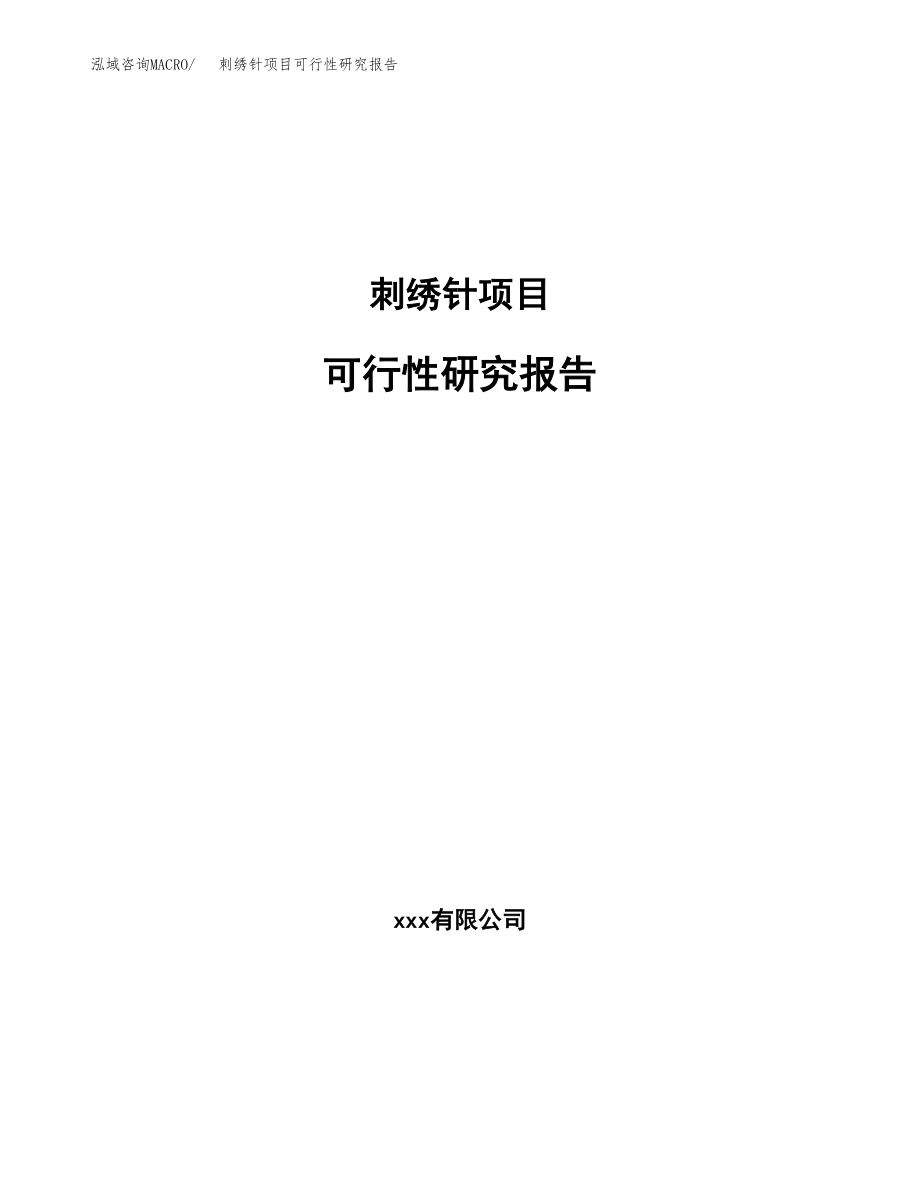 泓域咨询MACRO/　刺绣针项目可行性研究报告

刺绣针项目

可行性研究报告

xxx有限公司